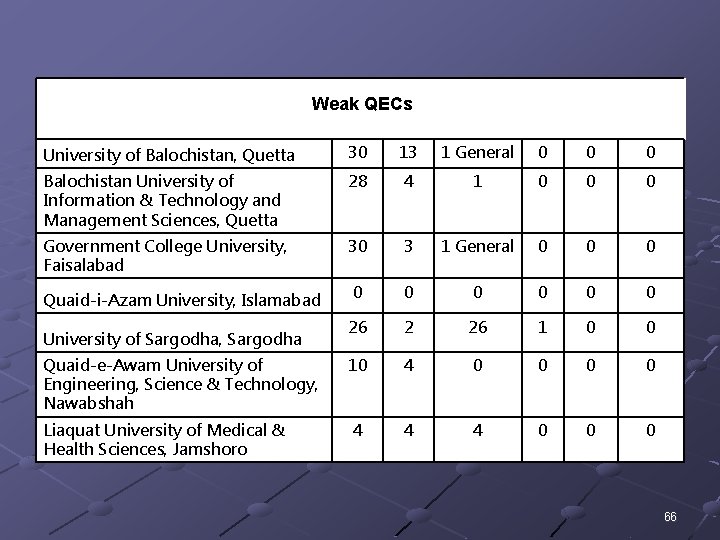 | Weak QECs | | | | | | |
|---|---|---|---|---|---|---|
| University of Balochistan, Quetta | 30 | 13 | 1 General | 0 | 0 | 0 |
| Balochistan University of Information & Technology and Management Sciences, Quetta | 28 | 4 | 1 | 0 | 0 | 0 |
| Government College University, Faisalabad | 30 | 3 | 1 General | 0 | 0 | 0 |
| Quaid-i-Azam University, Islamabad | 0 | 0 | 0 | 0 | 0 | 0 |
| University of Sargodha, Sargodha | 26 | 2 | 26 | 1 | 0 | 0 |
| Quaid-e-Awam University of Engineering, Science & Technology, Nawabshah | 10 | 4 | 0 | 0 | 0 | 0 |
| Liaquat University of Medical & Health Sciences, Jamshoro | 4 | 4 | 4 | 0 | 0 | 0 |

66